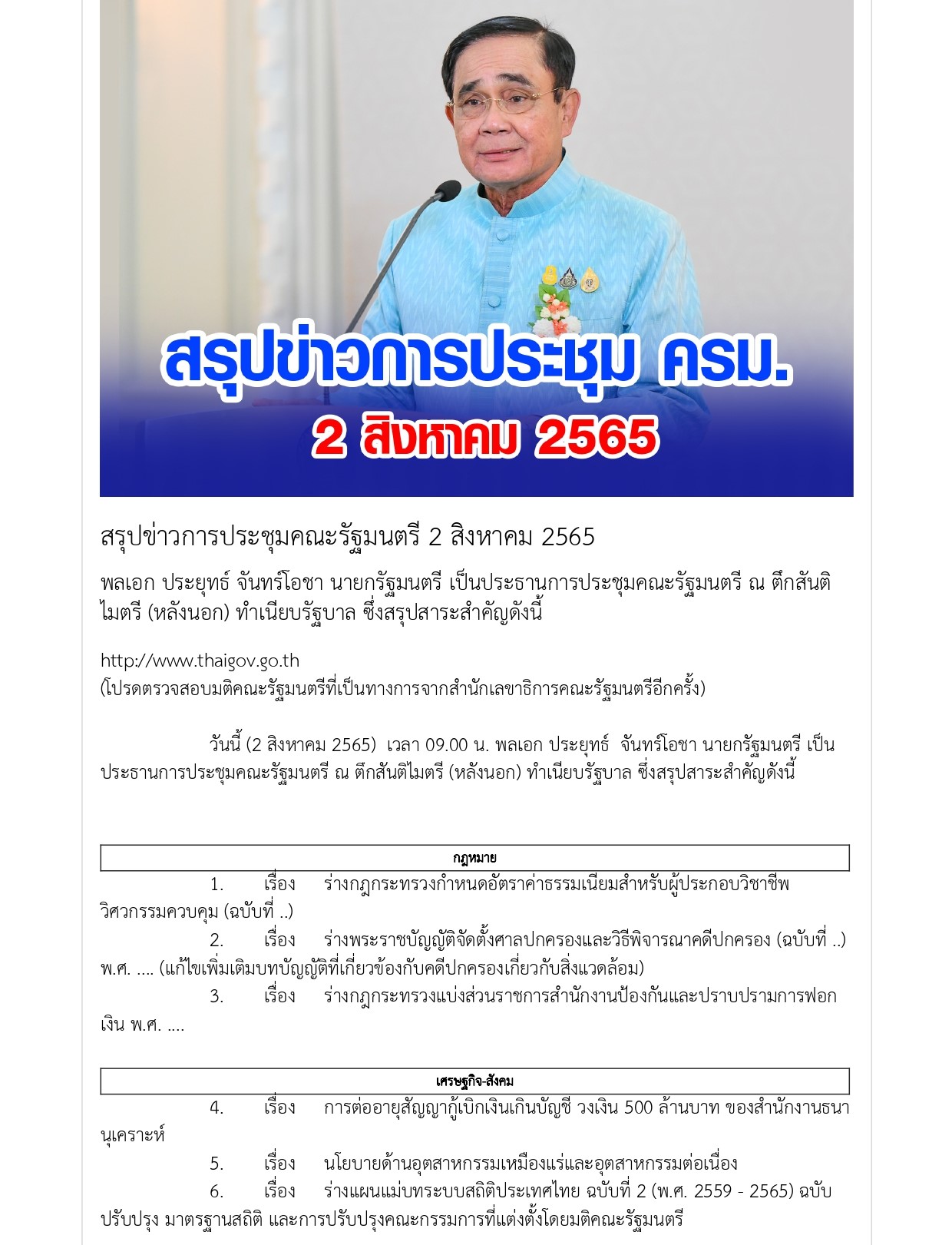 สรุปข่าวการประชุม ครม.
2 สิงหาคม 2565

สรุปข่าวการประชุมคณะรัฐมนตรี 2 สิงหาคม 2565

พลเอก ประยุทธ์ จันทร์โอชา นายกรัฐมนตรี เป็นประธานการประชุมคณะรัฐมนตรี ณ ตึกสันติไมตรี (หลังนอก) ทำเนียบรัฐบาล ซึ่งสรุปสาระสำคัญดังนี้

http://www.thaigov.go.th
(โปรดตรวจสอบมติคณะรัฐมนตรีที่เป็นทางการจากสำนักเลขาธิการคณะรัฐมนตรีอีกครั้ง)

วันนี้ (2 สิงหาคม 2565) เวลา 09.00 น. พลเอก ประยุทธ์ จันทร์โอชา นายกรัฐมนตรี เป็นประธานการประชุมคณะรัฐมนตรี ณ ตึกสันติไมตรี (หลังนอก) ทำเนียบรัฐบาล ซึ่งสรุปสาระสำคัญดังนี้

กฎหมาย

1. เรื่อง ร่างกฎกระทรวงกำหนดอัตราค่าธรรมเนียมสำหรับผู้ประกอบวิชาชีพวิศวกรรมควบคุม (ฉบับที่ ..)
2. เรื่อง ร่างพระราชบัญญัติจัดตั้งศาลปกครองและวิธีพิจารณาคดีปกครอง (ฉบับที่ ..) พ.ศ. .... (แก้ไขเพิ่มเติมบทบัญญัติที่เกี่ยวข้องกับคดีปกครองเกี่ยวกับสิ่งแวดล้อม)
3. เรื่อง ร่างกฎกระทรวงแบ่งส่วนราชการสำนักงานป้องกันและปราบปรามการฟอกเงิน พ.ศ. ....

เศรษฐกิจ-สังคม

4. เรื่อง การต่ออายุสัญญากู้เบิกเงินเกินบัญชี วงเงิน 500 ล้านบาท ของสำนักงานธนานุเคราะห์
5. เรื่อง นโยบายด้านอุตสาหกรรมเหมืองแร่และอุตสาหกรรมต่อเนื่อง
6. เรื่อง ร่างแผนแม่บทระบบสถิติประเทศไทย ฉบับที่ 2 (พ.ศ. 2559 - 2565) ฉบับปรับปรุง มาตรฐานสถิติ และการปรับปรุงคณะกรรมการที่แต่งตั้งโดยมติคณะรัฐมนตรี